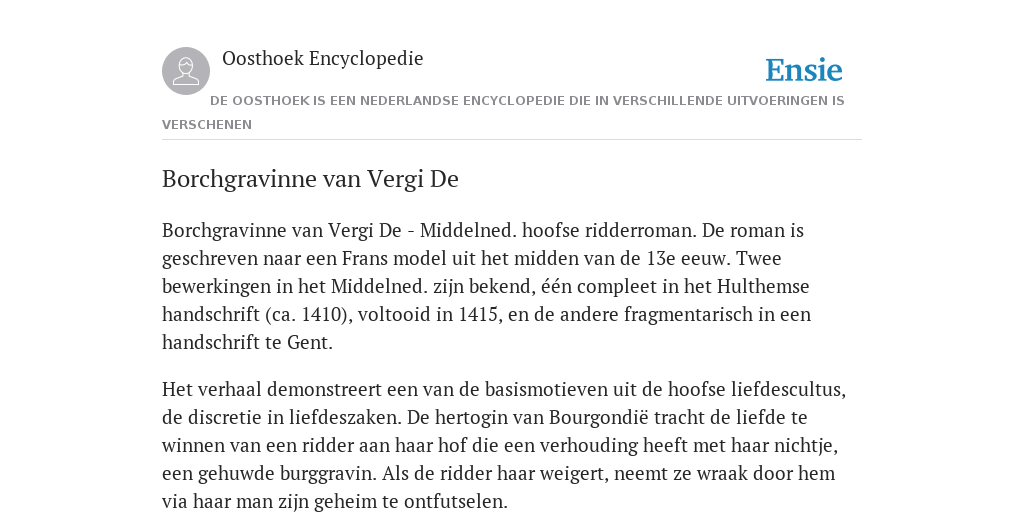 Oosthoek Encyclopedie

Ensie

DE OOSTHOEK IS EEN NEDERLANDSE ENCYCLOPEDIE DIE IN VERSCHILLENDE UITVOERINGEN IS VERSCHENEN

Borchgravinne van Vergi De

Borchgravinne van Vergi De - Middelned. hoofse ridderroman. De roman is geschreven naar een Frans model uit het midden van de 13e eeuw. Twee bewerkingen in het Middelned. zijn bekend, één compleet in het Hulthemse handschrift (ca. 1410), voltooid in 1415, en de andere fragmentarisch in een handschrift te Gent.

Het verhaal demonstreert een van de basismotieven uit de hoofse liefdescultus, de discretie in liefdeszaken. De hertogin van Bourgondië tracht de liefde te winnen van een ridder aan haar hof die een verhouding heeft met haar nichtje, een gehuwde burggravin. Als de ridder haar weigert, neemt ze wraak door hem via haar man zijn geheim te ontfutselen.